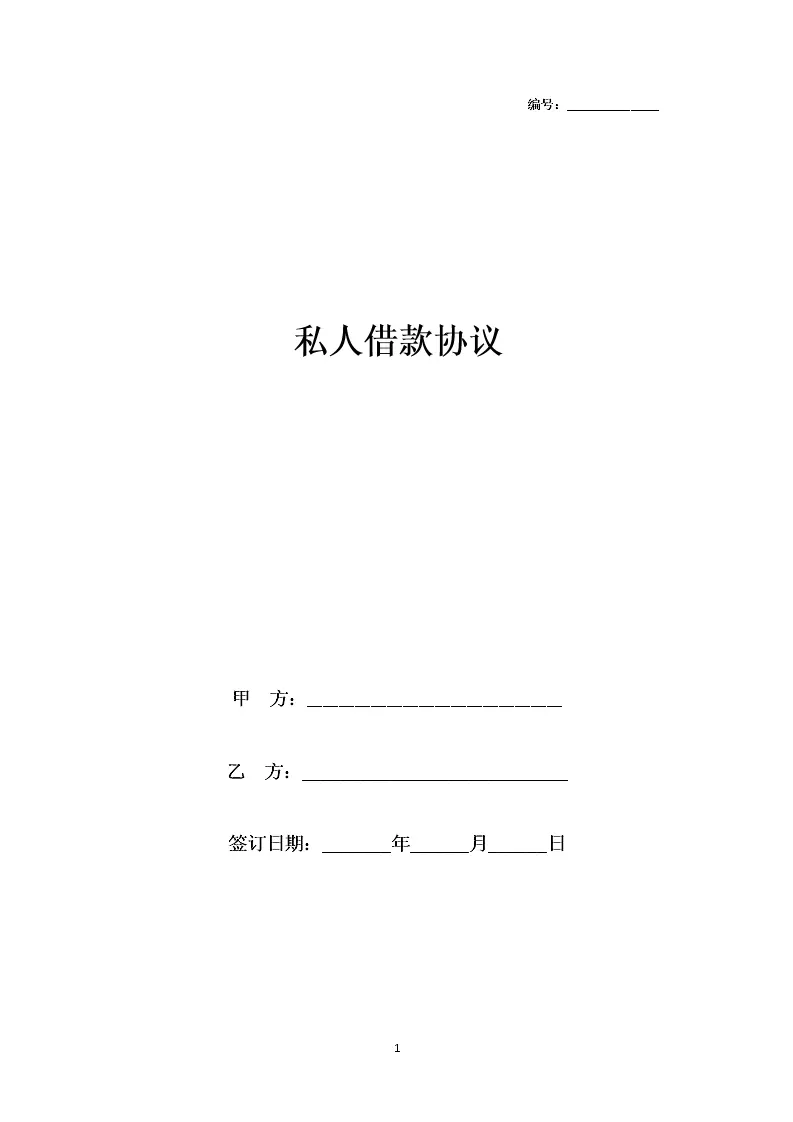 编号：____

私人借款协议

甲 方：____

乙 方：____

签订日期：____年____月____日

1